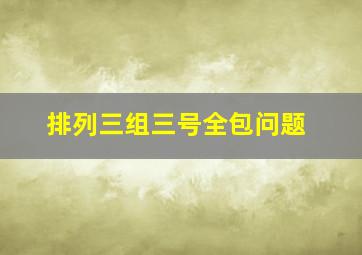 排列三组三号全包问题